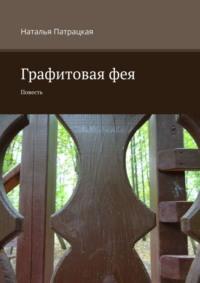 Наталья Патрацкая

Графитовая фея

Повесть